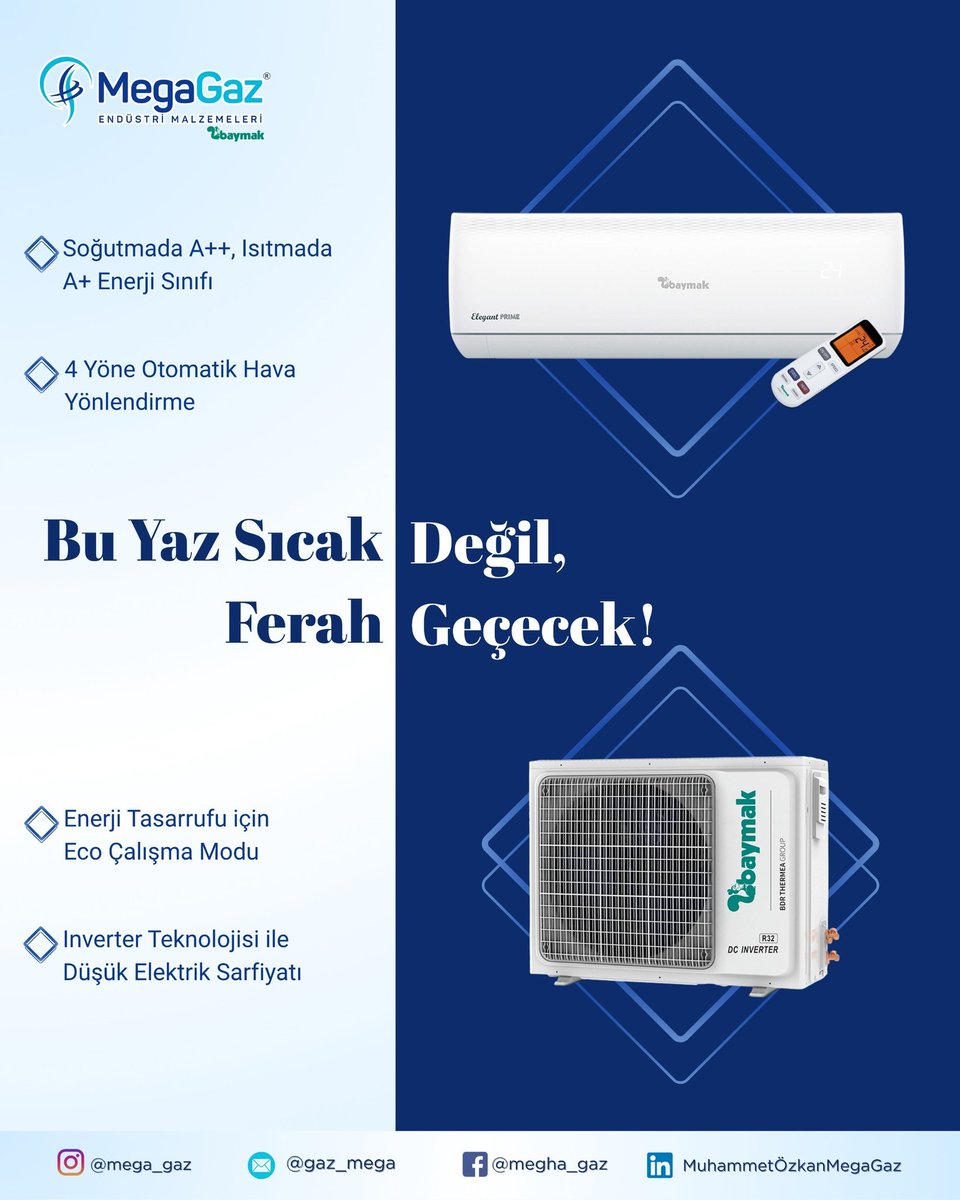 MegaGaz®
ENDÜSTRİ MALZEMELERİ
baymak

Soğutmada A++, Isıtmada A+ Enerji Sınıfı

4 Yöne Otomatik Hava Yönlendirme

baymak
Elegant PRIME

Bu Yaz Sıcak Değil,
Ferah Geçecek!

Enerji Tasarrufu için Eco Çalışma Modu

Inverter Teknolojisi ile Düşük Elektrik Sarfiyatı

baymak
BDR THERMEA GROUP
R32
DC INVERTER

@mega_gaz @gaz_mega @megha_gaz MuhammetÖzkanMegaGaz